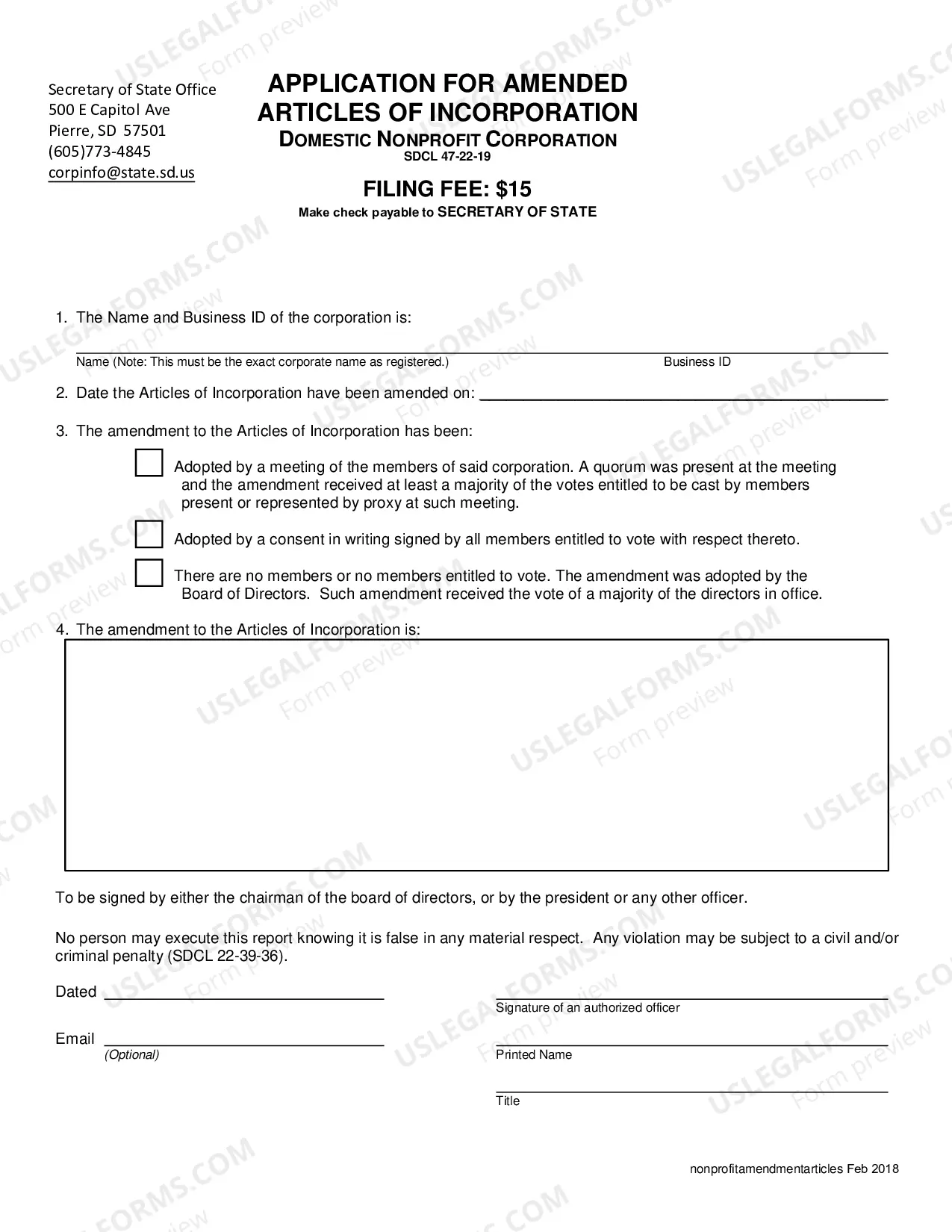 Secretary of State Office
500 E Capitol Ave
Pierre, SD 57501
(605)773-4845
corpinfo@state.sd.us

APPLICATION FOR AMENDED
ARTICLES OF INCORPORATION
DOMESTIC NONPROFIT CORPORATION
SDCL 47-22-19

FILING FEE: $15
Make check payable to SECRETARY OF STATE

1. The Name and Business ID of the corporation is:

____
Name (Note: This must be the exact corporate name as registered.) Business ID

2. Date the Articles of Incorporation have been amended on: ____

3. The amendment to the Articles of Incorporation has been:

☐ Adopted by a meeting of the members of said corporation. A quorum was present at the meeting and the amendment received at least a majority of the votes entitled to be cast by members present or represented by proxy at such meeting.

☐ Adopted by a consent in writing signed by all members entitled to vote with respect thereto.

☐ There are no members or no members entitled to vote. The amendment was adopted by the Board of Directors. Such amendment received the vote of a majority of the directors in office.

4. The amendment to the Articles of Incorporation is:

To be signed by either the chairman of the board of directors, or by the president or any other officer.

No person may execute this report knowing it is false in any material respect. Any violation may be subject to a civil and/or criminal penalty (SDCL 22-39-36).

Dated ____

Email ____
(Optional)

____
Signature of an authorized officer

____
Printed Name

____
Title

nonprofitamendmentarticles Feb 2018

USLEGALFORMS.COM Form preview